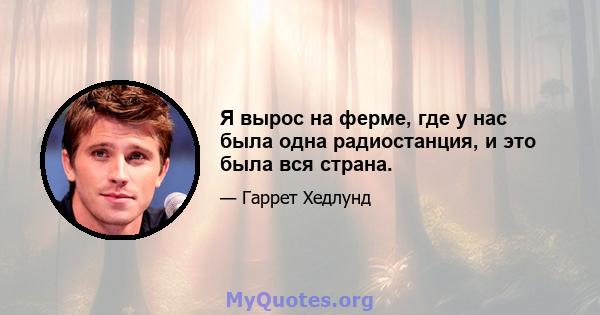 Я вырос на ферме, где у нас была одна радиостанция, и это была вся страна.

— Гаррет Хедлунд

MyQuotes.org